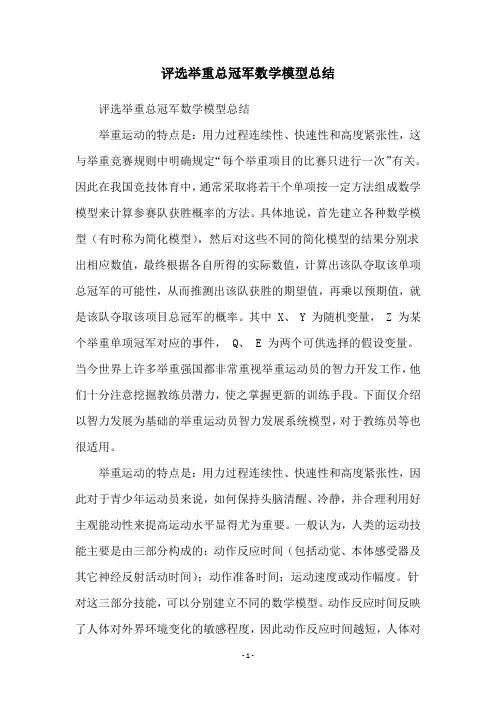 评选举重总冠军数学模型总结

评选举重总冠军数学模型总结

举重运动的特点是：用力过程连续性、快速性和高度紧张性，这与举重竞赛规则中明确规定“每个举重项目的比赛只进行一次”有关。因此在我国竞技体育中，通常采取将若干个单项按一定方法组成数学模型来计算参赛队获胜概率的方法。具体地说，首先建立各种数学模型（有时称为简化模型），然后对这些不同的简化模型的结果分别求出相应数值，最终根据各自所得的实际数值，计算出该队夺取该单项总冠军的可能性，从而推测出该队获胜的期望值，再乘以预期值，就是该队夺取该项目总冠军的概率。其中 X、 Y 为随机变量， Z 为某个举重单项冠军对应的事件， Q、 E 为两个可供选择的假设变量。当今世界上许多举重强国都非常重视举重运动员的智力开发工作，他们十分注意挖掘教练员潜力，使之掌握更新的训练手段。下面仅介绍以智力发展为基础的举重运动员智力发展系统模型，对于教练员等也很适用。

举重运动的特点是：用力过程连续性、快速性和高度紧张性，因此对于青少年运动员来说，如何保持头脑清醒、冷静，并合理利用好主观能动性来提高运动水平显得尤为重要。一般认为，人类的运动技能主要是由三部分构成的：动作反应时间（包括动觉、本体感受器及其它神经反射活动时间）；动作准备时间；运动速度或动作幅度。针对这三部分技能，可以分别建立不同的数学模型。动作反应时间反映了人体对外界环境变化的敏感程度，因此动作反应时间越短，人体对

- 1 -